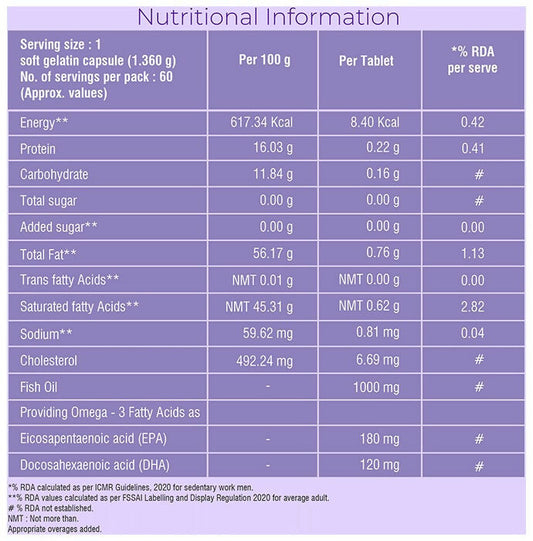 Nutritional Information

| Serving size : 1 soft gelatin capsule (1.360 g) No. of servings per pack : 60 (Approx. values) | Per 100 g | Per Tablet | *% RDA per serve |
|---|---|---|---|
| Energy** | 617.34 Kcal | 8.40 Kcal | 0.42 |
| Protein | 16.03 g | 0.22 g | 0.41 |
| Carbohydrate | 11.84 g | 0.16 g | # |
| Total sugar | 0.00 g | 0.00 g | # |
| Added sugar** | 0.00 g | 0.00 g | 0.00 |
| Total Fat** | 56.17 g | 0.76 g | 1.13 |
| Trans fatty Acids** | NMT 0.01 g | NMT 0.00 g | 0.00 |
| Saturated fatty Acids** | NMT 45.31 g | NMT 0.62 g | 2.82 |
| Sodium** | 59.62 mg | 0.81 mg | 0.04 |
| Cholesterol | 492.24 mg | 6.69 mg | # |
| Fish Oil | - | 1000 mg | # |
| Providing Omega - 3 Fatty Acids as | | | |
| Eicosapentaenoic acid (EPA) | - | 180 mg | # |
| Docosahexaenoic acid (DHA) | - | 120 mg | # |

*% RDA calculated as per ICMR Guidelines, 2020 for sedentary work men.
**% RDA values calculated as per FSSAI Labelling and Display Regulation 2020 for average adult.
# % RDA not established.
NMT : Not more than.
Appropriate overages added.